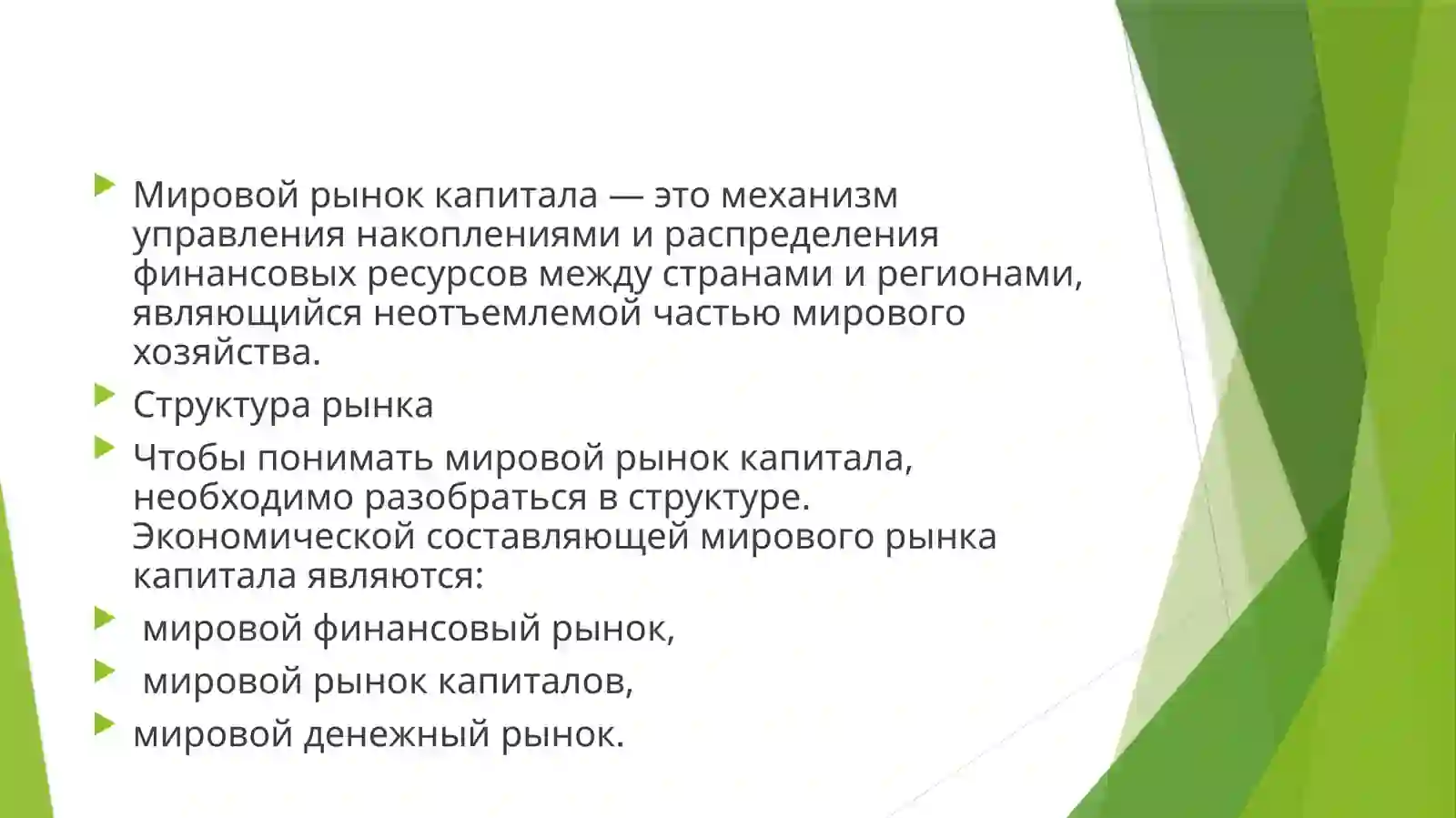 Мировой рынок капитала — это механизм управления накоплениями и распределения финансовых ресурсов между странами и регионами, являющийся неотъемлемой частью мирового хозяйства.

Структура рынка

Чтобы понимать мировой рынок капитала, необходимо разобраться в структуре. Экономической составляющей мирового рынка капитала являются:

мировой финансовый рынок,

мировой рынок капиталов,

мировой денежный рынок.